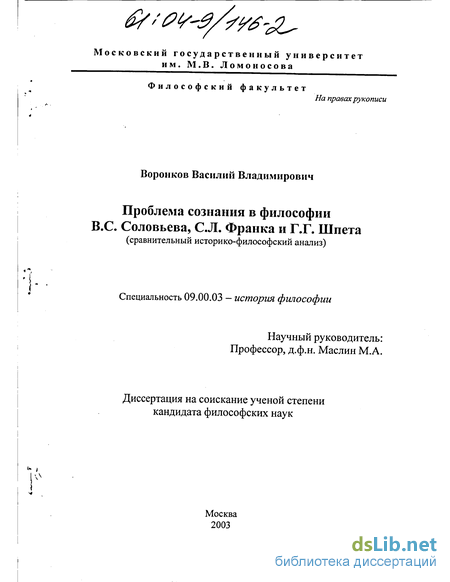 61:04-9/146-2

Московский государственный университет им. М.В. Ломоносова

Философский факультет

На правах рукописи

Воронков Василий Владимирович

Проблема сознания в философии В.С. Соловьева, С.Л. Франка и Г.Г. Шпета
(сравнительный историко-философский анализ)

Специальность 09.00.03 – история философии

Научный руководитель:
Профессор, д.ф.н. Маслин М.А.

Диссертация на соискание ученой степени кандидата философских наук

Москва
2003

dsLib.net
библиотека диссертаций